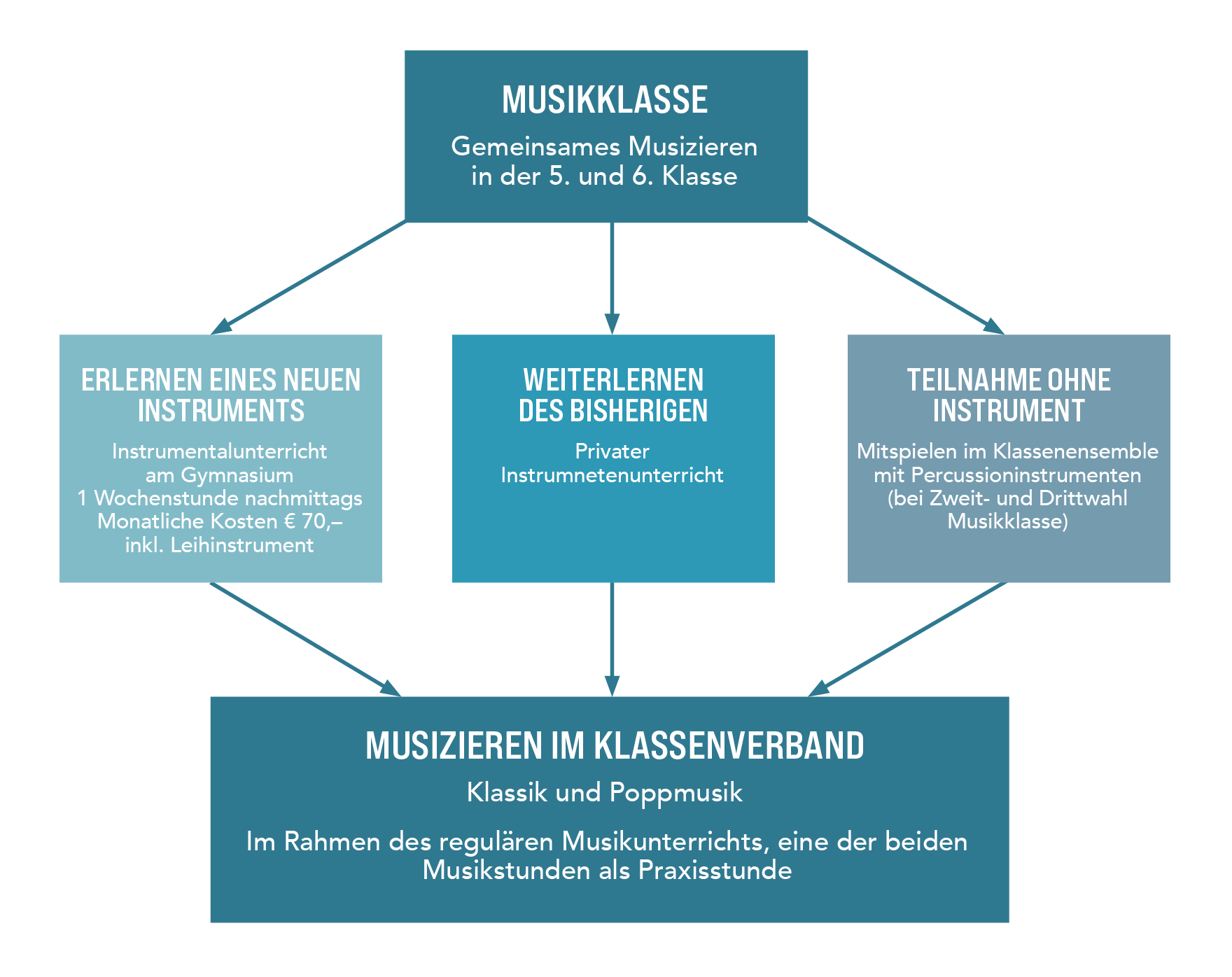 MUSIKKLASSE

Gemeinsames Musizieren
in der 5. und 6. Klasse

ERLERNEN EINES NEUEN INSTRUMENTS

Instrumentalunterricht
am Gymnasium
1 Wochenstunde nachmittags
Monatliche Kosten € 70,–
inkl. Leihinstrument

WEITERLERNEN DES BISHERIGEN

Privater
Instrumnetenunterricht

TEILNAHME OHNE INSTRUMENT

Mitspielen im Klassenensemble
mit Percussioninstrumenten
(bei Zweit- und Drittwahl
Musikklasse)

MUSIZIEREN IM KLASSENVERBAND

Klassik und Poppmusik

Im Rahmen des regulären Musikunterrichts, eine der beiden
Musikstunden als Praxisstunde